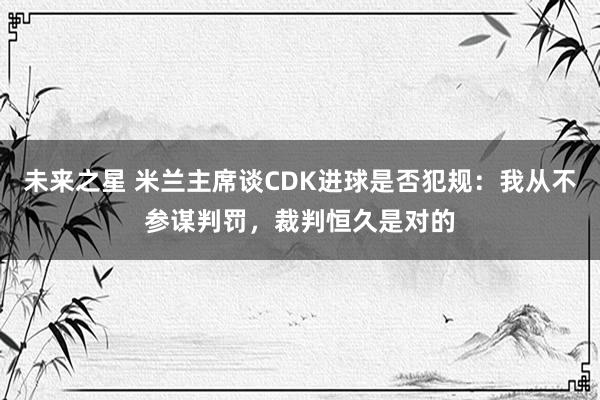 未来之星 米兰主席谈CDK进球是否犯规：我从不参谋判罚，裁判恒久是对的